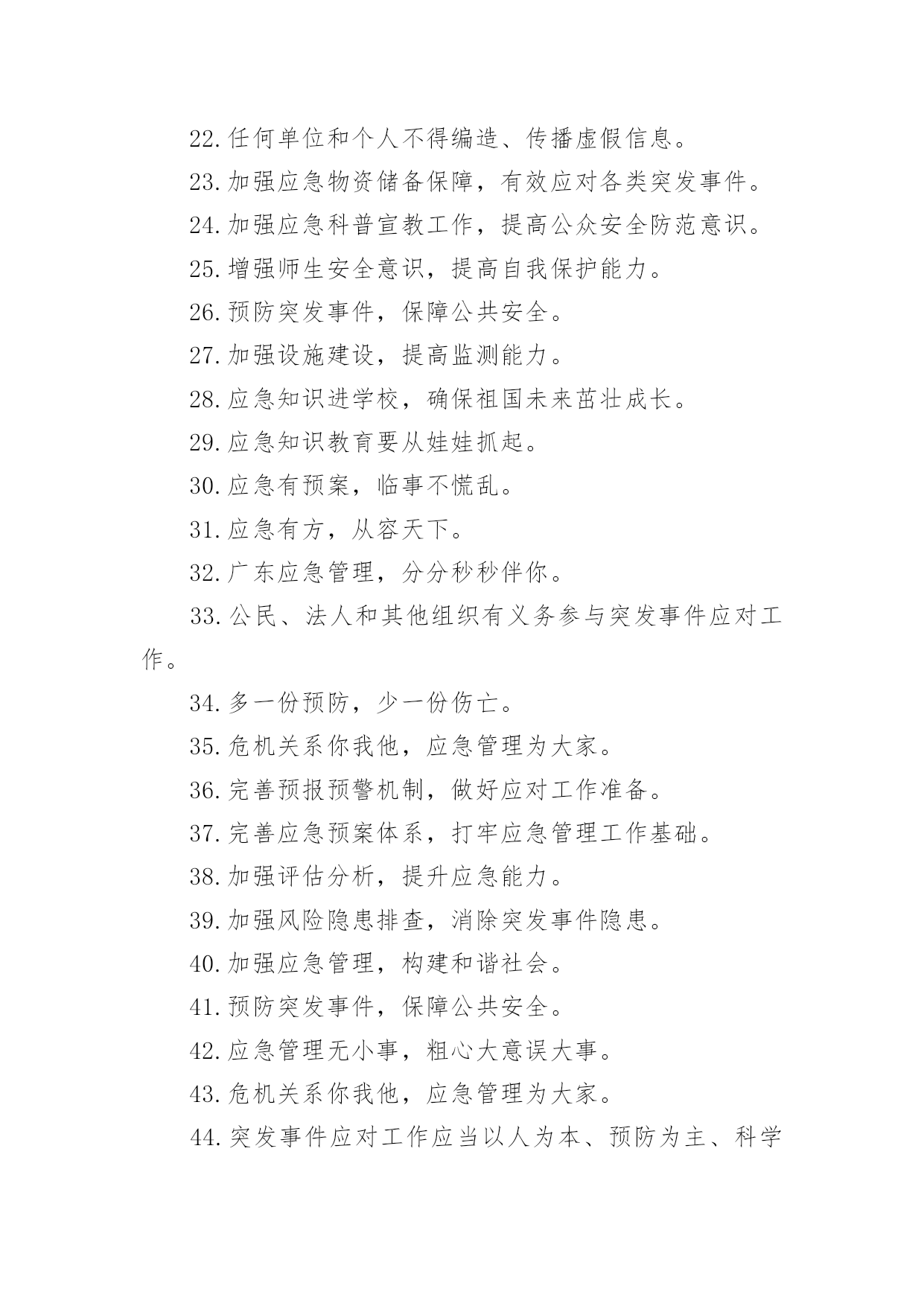 22.任何单位和个人不得编造、传播虚假信息。

23.加强应急物资储备保障，有效应对各类突发事件。

24.加强应急科普宣教工作，提高公众安全防范意识。

25.增强师生安全意识，提高自我保护能力。

26.预防突发事件，保障公共安全。

27.加强设施建设，提高监测能力。

28.应急知识进学校，确保祖国未来茁壮成长。

29.应急知识教育要从娃娃抓起。

30.应急有预案，临事不慌乱。

31.应急有方，从容天下。

32.广东应急管理，分分秒秒伴你。

33.公民、法人和其他组织有义务参与突发事件应对工作。

34.多一份预防，少一份伤亡。

35.危机关系你我他，应急管理为大家。

36.完善预报预警机制，做好应对工作准备。

37.完善应急预案体系，打牢应急管理工作基础。

38.加强评估分析，提升应急能力。

39.加强风险隐患排查，消除突发事件隐患。

40.加强应急管理，构建和谐社会。

41.预防突发事件，保障公共安全。

42.应急管理无小事，粗心大意误大事。

43.危机关系你我他，应急管理为大家。

44.突发事件应对工作应当以人为本、预防为主、科学